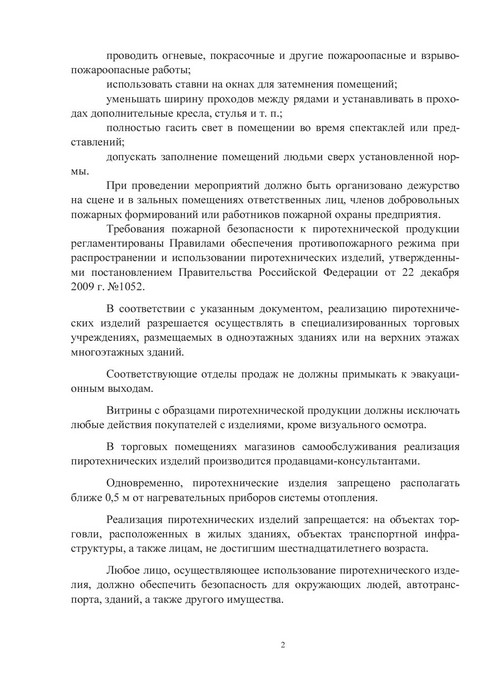 проводить огневые, покрасочные и другие пожароопасные и взрывопожароопасные работы;

использовать ставни на окнах для затемнения помещений;

уменьшать ширину проходов между рядами и устанавливать в проходах дополнительные кресла, стулья и т. п.;

полностью гасить свет в помещении во время спектаклей или представлений;

допускать заполнение помещений людьми сверх установленной нормы.

При проведении мероприятий должно быть организовано дежурство на сцене и в зальных помещениях ответственных лиц, членов добровольных пожарных формирований или работников пожарной охраны предприятия.

Требования пожарной безопасности к пиротехнической продукции регламентированы Правилами обеспечения противопожарного режима при распространении и использовании пиротехнических изделий, утвержденными постановлением Правительства Российской Федерации от 22 декабря 2009 г. №1052.

В соответствии с указанным документом, реализацию пиротехнических изделий разрешается осуществлять в специализированных торговых учреждениях, размещаемых в одноэтажных зданиях или на верхних этажах многоэтажных зданий.

Соответствующие отделы продаж не должны примыкать к эвакуационным выходам.

Витрины с образцами пиротехнической продукции должны исключать любые действия покупателей с изделиями, кроме визуального осмотра.

В торговых помещениях магазинов самообслуживания реализация пиротехнических изделий производится продавцами-консультантами.

Одновременно, пиротехнические изделия запрещено располагать ближе 0,5 м от нагревательных приборов системы отопления.

Реализация пиротехнических изделий запрещается: на объектах торговли, расположенных в жилых зданиях, объектах транспортной инфраструктуры, а также лицам, не достигшим шестнадцатилетнего возраста.

Любое лицо, осуществляющее использование пиротехнического изделия, должно обеспечить безопасность для окружающих людей, автотранспорта, зданий, а также другого имущества.

2